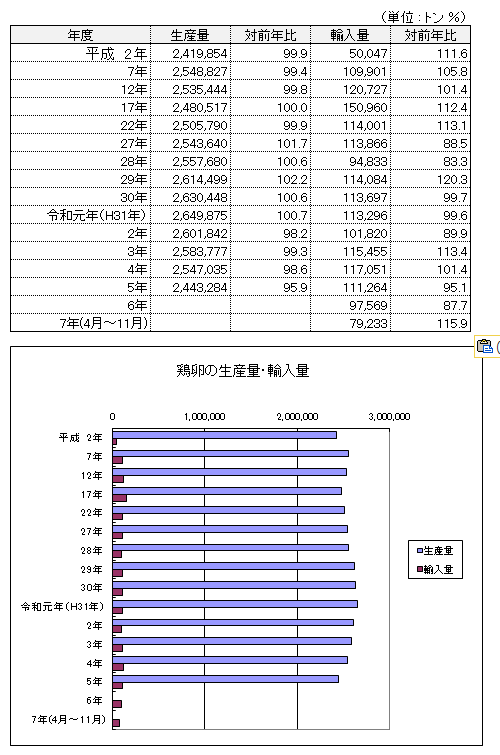 （単位：トン %）

| 年度 | 生産量 | 対前年比 | 輸入量 | 対前年比 |
|---|---|---|---|---|
| 平成 2年 | 2,419,854 | 99.9 | 50,047 | 111.6 |
| 7年 | 2,548,827 | 99.4 | 109,901 | 105.8 |
| 12年 | 2,535,444 | 99.8 | 120,727 | 101.4 |
| 17年 | 2,480,517 | 100.0 | 150,960 | 112.4 |
| 22年 | 2,505,790 | 99.9 | 114,001 | 113.1 |
| 27年 | 2,543,640 | 101.7 | 113,866 | 88.5 |
| 28年 | 2,557,680 | 100.6 | 94,833 | 83.3 |
| 29年 | 2,614,499 | 102.2 | 114,084 | 120.3 |
| 30年 | 2,630,448 | 100.6 | 113,697 | 99.7 |
| 令和元年(H31年) | 2,649,875 | 100.7 | 113,296 | 99.6 |
| 2年 | 2,601,842 | 98.2 | 101,820 | 89.9 |
| 3年 | 2,583,777 | 99.3 | 115,455 | 113.4 |
| 4年 | 2,547,035 | 98.6 | 117,051 | 101.4 |
| 5年 | 2,443,284 | 95.9 | 111,264 | 95.1 |
| 6年 | | | 97,569 | 87.7 |
| 7年(4月～11月) | | | 79,233 | 115.9 |

鶏卵の生産量･輸入量

0
1,000,000
2,000,000
3,000,000

平成 2年
7年
12年
17年
22年
27年
28年
29年
30年
令和元年(H31年)
2年
3年
4年
5年
6年
7年(4月～11月)

生産量
輸入量